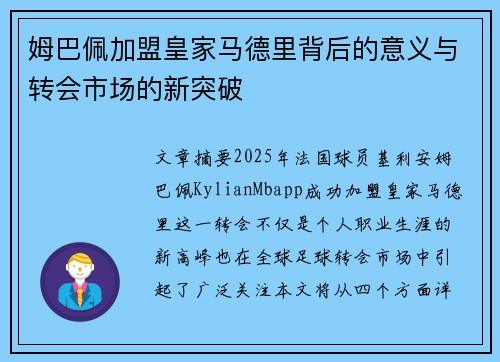 姆巴佩加盟皇家马德里背后的意义与转会市场的新突破

文章摘要2025年法国球员基利安姆巴佩KylianMbapp成功加盟皇家马德里这一转会不仅是个人职业生涯的新高峰也在全球足球转会市场中引起了广泛关注本文将从四个方面详